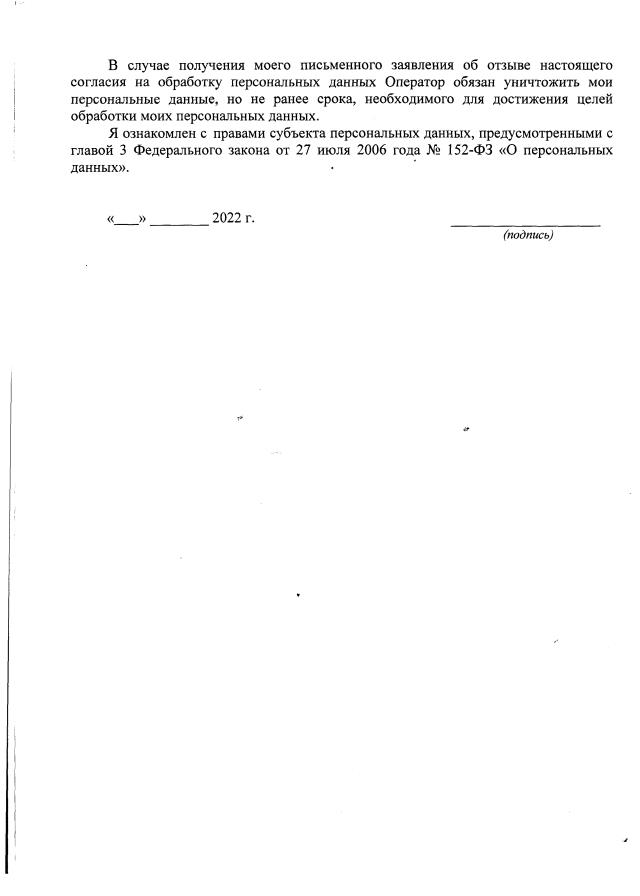 В случае получения моего письменного заявления об отзыве настоящего согласия на обработку персональных данных Оператор обязан уничтожить мои персональные данные, но не ранее срока, необходимого для достижения целей обработки моих персональных данных.

Я ознакомлен с правами субъекта персональных данных, предусмотренными с главой 3 Федерального закона от 27 июля 2006 года № 152-ФЗ «О персональных данных».

«___» ________ 2022 г.

____________________
(подпись)